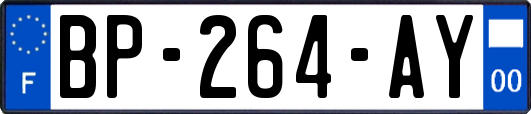 F
BP-264-AY
00